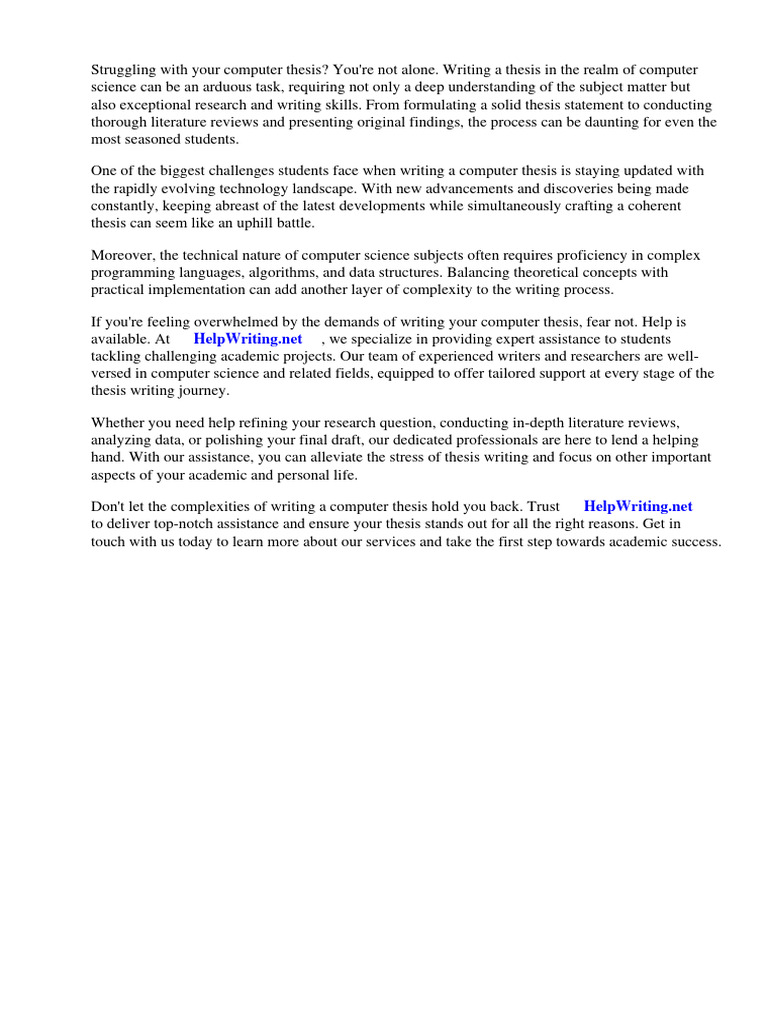 Struggling with your computer thesis? You're not alone. Writing a thesis in the realm of computer science can be an arduous task, requiring not only a deep understanding of the subject matter but also exceptional research and writing skills. From formulating a solid thesis statement to conducting thorough literature reviews and presenting original findings, the process can be daunting for even the most seasoned students.

One of the biggest challenges students face when writing a computer thesis is staying updated with the rapidly evolving technology landscape. With new advancements and discoveries being made constantly, keeping abreast of the latest developments while simultaneously crafting a coherent thesis can seem like an uphill battle.

Moreover, the technical nature of computer science subjects often requires proficiency in complex programming languages, algorithms, and data structures. Balancing theoretical concepts with practical implementation can add another layer of complexity to the writing process.

If you're feeling overwhelmed by the demands of writing your computer thesis, fear not. Help is available. At HelpWriting.net , we specialize in providing expert assistance to students tackling challenging academic projects. Our team of experienced writers and researchers are well-versed in computer science and related fields, equipped to offer tailored support at every stage of the thesis writing journey.

Whether you need help refining your research question, conducting in-depth literature reviews, analyzing data, or polishing your final draft, our dedicated professionals are here to lend a helping hand. With our assistance, you can alleviate the stress of thesis writing and focus on other important aspects of your academic and personal life.

Don't let the complexities of writing a computer thesis hold you back. Trust HelpWriting.net to deliver top-notch assistance and ensure your thesis stands out for all the right reasons. Get in touch with us today to learn more about our services and take the first step towards academic success.